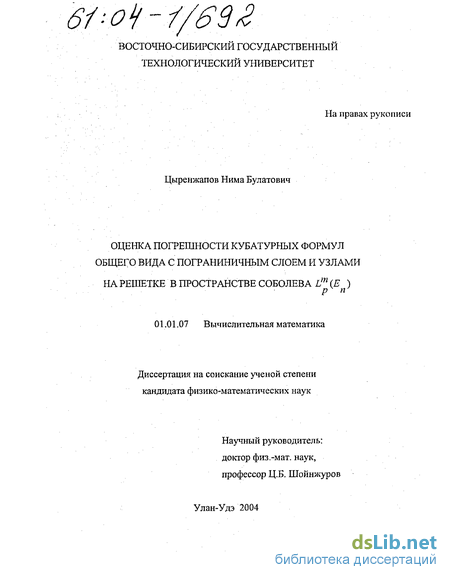 61:04-1/692

ВОСТОЧНО-СИБИРСКИЙ ГОСУДАРСТВЕННЫЙ ТЕХНОЛОГИЧЕСКИЙ УНИВЕРСИТЕТ

На правах рукописи

Цыренжапов Нима Булатович

ОЦЕНКА ПОГРЕШНОСТИ КУБАТУРНЫХ ФОРМУЛ ОБЩЕГО ВИДА С ПОГРАНИНИЧНЫМ СЛОЕМ И УЗЛАМИ НА РЕШЕТКЕ В ПРОСТРАНСТВЕ СОБОЛЕВА $L_p^m(E_n)$

01.01.07 Вычислительная математика

Диссертация на соискание ученой степени кандидата физико-математических наук

Научный руководитель:
доктор физ.-мат. наук,
профессор Ц.Б. Шойнжуров

Улан-Удэ 2004

dsLib.net
библиотека диссертаций